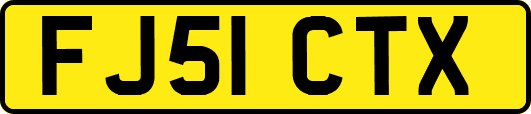 FJ51 CTX